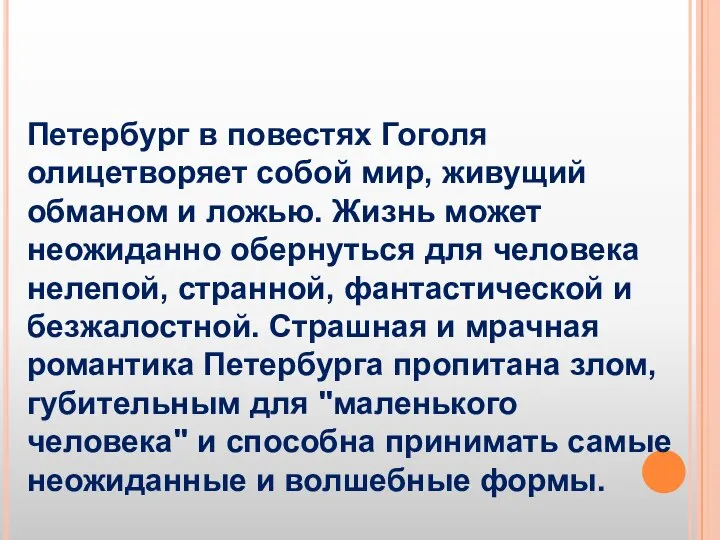 Петербург в повестях Гоголя олицетворяет собой мир, живущий обманом и ложью. Жизнь может неожиданно обернуться для человека нелепой, странной, фантастической и безжалостной. Страшная и мрачная романтика Петербурга пропитана злом, губительным для "маленького человека" и способна принимать самые неожиданные и волшебные формы.